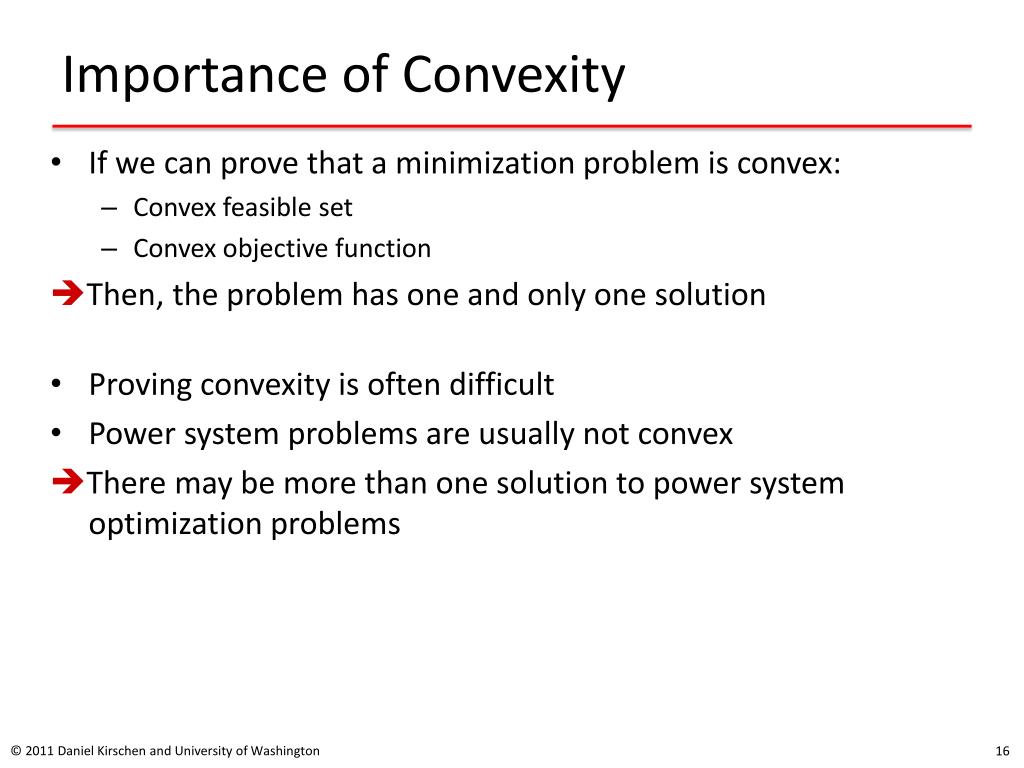 Importance of Convexity

• If we can prove that a minimization problem is convex:
 – Convex feasible set
 – Convex objective function
➔Then, the problem has one and only one solution

• Proving convexity is often difficult
• Power system problems are usually not convex
➔There may be more than one solution to power system optimization problems

© 2011 Daniel Kirschen and University of Washington

16